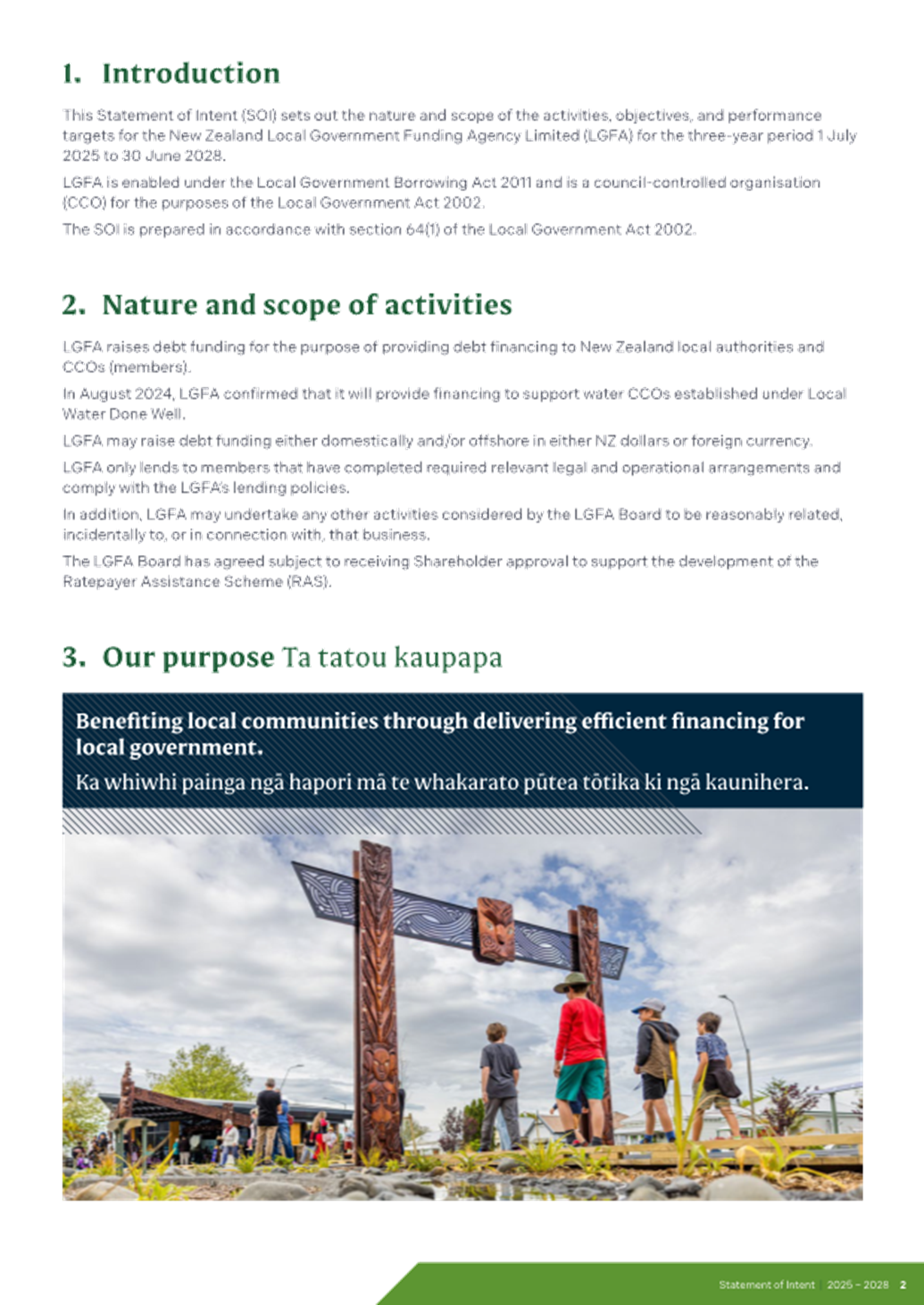 1. Introduction

This Statement of Intent (SOI) sets out the nature and scope of the activities, objectives, and performance targets for the New Zealand Local Government Funding Agency Limited (LGFA) for the three-year period 1 July 2025 to 30 June 2028.

LGFA is enabled under the Local Government Borrowing Act 2011 and is a council-controlled organisation (CCO) for the purposes of the Local Government Act 2002.

The SOI is prepared in accordance with section 64(1) of the Local Government Act 2002.

2. Nature and scope of activities

LGFA raises debt funding for the purpose of providing debt financing to New Zealand local authorities and CCOs (members).

In August 2024, LGFA confirmed that it will provide financing to support water CCOs established under Local Water Done Well.

LGFA may raise debt funding either domestically and/or offshore in either NZ dollars or foreign currency.

LGFA only lends to members that have completed required relevant legal and operational arrangements and comply with the LGFA's lending policies.

In addition, LGFA may undertake any other activities considered by the LGFA Board to be reasonably related, incidentally to, or in connection with, that business.

The LGFA Board has agreed subject to receiving Shareholder approval to support the development of the Ratepayer Assistance Scheme (RAS).

3. Our purpose Ta tatou kaupapa

Benefiting local communities through delivering efficient financing for local government.

Ka whiwhi painga ngā hapori mā te whakarato pūtea tōtika ki ngā kaunihera.

Statement of Intent 2025 – 2028 2